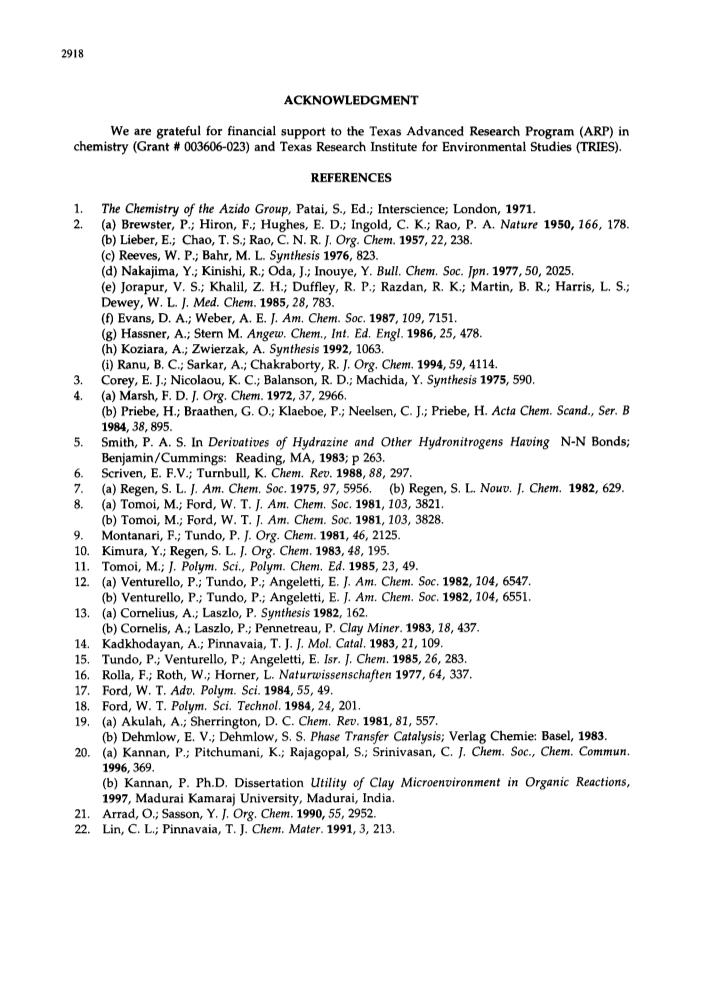 2918

ACKNOWLEDGMENT

We are grateful for financial support to the Texas Advanced Research Program (ARP) in chemistry (Grant # 003606-023) and Texas Research Institute for Environmental Studies (TRIES).

REFERENCES

1. The Chemistry of the Azido Group, Patai, S., Ed.; Interscience; London, 1971.
2. (a) Brewster, P.; Hiron, F.; Hughes, E. D.; Ingold, C. K.; Rao, P. A. Nature 1950, 166, 178.
(b) Lieber, E.; Chao, T. S.; Rao, C. N. R. J. Org. Chem. 1957, 22, 238.
(c) Reeves, W. P.; Bahr, M. L. Synthesis 1976, 823.
(d) Nakajima, Y.; Kinishi, R.; Oda, J.; Inouye, Y. Bull. Chem. Soc. Jpn. 1977, 50, 2025.
(e) Jorapur, V. S.; Khalil, Z. H.; Duffley, R. P.; Razdan, R. K.; Martin, B. R.; Harris, L. S.; Dewey, W. L. J. Med. Chem. 1985, 28, 783.
(f) Evans, D. A.; Weber, A. E. J. Am. Chem. Soc. 1987, 109, 7151.
(g) Hassner, A.; Stern M. Angew. Chem., Int. Ed. Engl. 1986, 25, 478.
(h) Koziara, A.; Zwierzak, A. Synthesis 1992, 1063.
(i) Ranu, B. C.; Sarkar, A.; Chakraborty, R. J. Org. Chem. 1994, 59, 4114.
3. Corey, E. J.; Nicolaou, K. C.; Balanson, R. D.; Machida, Y. Synthesis 1975, 590.
4. (a) Marsh, F. D. J. Org. Chem. 1972, 37, 2966.
(b) Priebe, H.; Braathen, G. O.; Klaeboe, P.; Neelsen, C. J.; Priebe, H. Acta Chem. Scand., Ser. B 1984, 38, 895.
5. Smith, P. A. S. In Derivatives of Hydrazine and Other Hydronitrogens Having N-N Bonds; Benjamin/Cummings: Reading, MA, 1983; p 263.
6. Scriven, E. F.V.; Turnbull, K. Chem. Rev. 1988, 88, 297.
7. (a) Regen, S. L. J. Am. Chem. Soc. 1975, 97, 5956. (b) Regen, S. L. Nouv. J. Chem. 1982, 629.
8. (a) Tomoi, M.; Ford, W. T. J. Am. Chem. Soc. 1981, 103, 3821.
(b) Tomoi, M.; Ford, W. T. J. Am. Chem. Soc. 1981, 103, 3828.
9. Montanari, F.; Tundo, P. J. Org. Chem. 1981, 46, 2125.
10. Kimura, Y.; Regen, S. L. J. Org. Chem. 1983, 48, 195.
11. Tomoi, M.; J. Polym. Sci., Polym. Chem. Ed. 1985, 23, 49.
12. (a) Venturello, P.; Tundo, P.; Angeletti, E. J. Am. Chem. Soc. 1982, 104, 6547.
(b) Venturello, P.; Tundo, P.; Angeletti, E. J. Am. Chem. Soc. 1982, 104, 6551.
13. (a) Cornelius, A.; Laszlo, P. Synthesis 1982, 162.
(b) Cornelis, A.; Laszlo, P.; Pennetreau, P. Clay Miner. 1983, 18, 437.
14. Kadkhodayan, A.; Pinnavaia, T. J. J. Mol. Catal. 1983, 21, 109.
15. Tundo, P.; Venturello, P.; Angeletti, E. Isr. J. Chem. 1985, 26, 283.
16. Rolla, F.; Roth, W.; Horner, L. Naturwissenschaften 1977, 64, 337.
17. Ford, W. T. Adv. Polym. Sci. 1984, 55, 49.
18. Ford, W. T. Polym. Sci. Technol. 1984, 24, 201.
19. (a) Akulah, A.; Sherrington, D. C. Chem. Rev. 1981, 81, 557.
(b) Dehmlow, E. V.; Dehmlow, S. S. Phase Transfer Catalysis; Verlag Chemie: Basel, 1983.
20. (a) Kannan, P.; Pitchumani, K.; Rajagopal, S.; Srinivasan, C. J. Chem. Soc., Chem. Commun. 1996, 369.
(b) Kannan, P. Ph.D. Dissertation Utility of Clay Microenvironment in Organic Reactions, 1997, Madurai Kamaraj University, Madurai, India.
21. Arrad, O.; Sasson, Y. J. Org. Chem. 1990, 55, 2952.
22. Lin, C. L.; Pinnavaia, T. J. Chem. Mater. 1991, 3, 213.